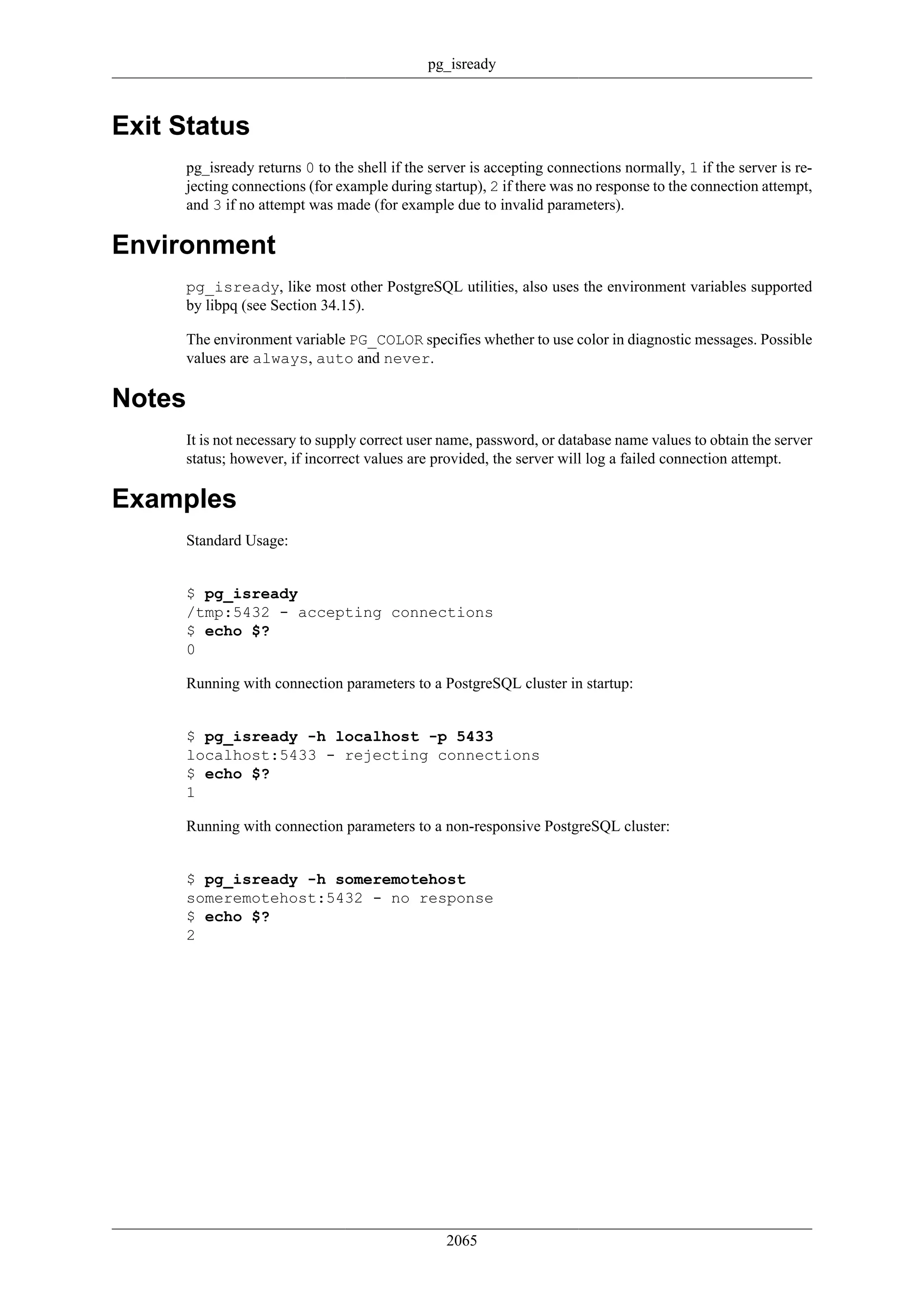 pg_isready

Exit Status

pg_isready returns 0 to the shell if the server is accepting connections normally, 1 if the server is rejecting connections (for example during startup), 2 if there was no response to the connection attempt, and 3 if no attempt was made (for example due to invalid parameters).

Environment

pg_isready, like most other PostgreSQL utilities, also uses the environment variables supported by libpq (see Section 34.15).

The environment variable PG_COLOR specifies whether to use color in diagnostic messages. Possible values are always, auto and never.

Notes

It is not necessary to supply correct user name, password, or database name values to obtain the server status; however, if incorrect values are provided, the server will log a failed connection attempt.

Examples

Standard Usage:

$ pg_isready
/tmp:5432 - accepting connections
$ echo $?
0

Running with connection parameters to a PostgreSQL cluster in startup:

$ pg_isready -h localhost -p 5433
localhost:5433 - rejecting connections
$ echo $?
1

Running with connection parameters to a non-responsive PostgreSQL cluster:

$ pg_isready -h someremotehost
someremotehost:5432 - no response
$ echo $?
2

2065